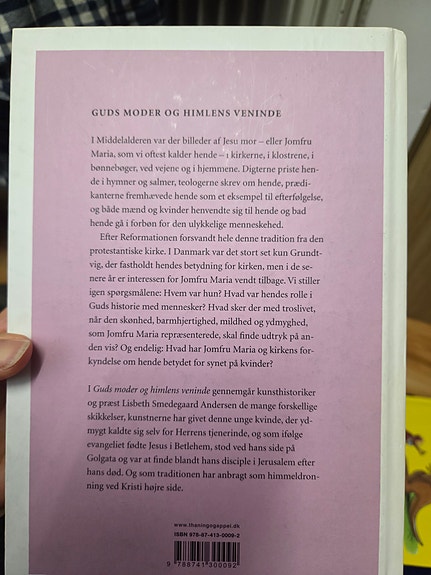 GUDS MODER OG HIMLENS VENINDE

I Middelalderen var der billeder af Jesu mor – eller Jomfru Maria, som vi oftest kalder hende – i kirkerne, i klostrene, i bønnebøger, ved vejene og i hjemmene. Digterne priste hende i hymner og salmer, teologerne skrev om hende, prædikanterne fremhævede hende som et eksempel til efterfølgelse, og både mænd og kvinder henvendte sig til hende og bad hende gå i forbøn for den ulykkelige menneskehed.

Efter Reformationen forsvandt hele denne tradition fra den protestantiske kirke. I Danmark var det stort set kun Grundtvig, der fastholdt hendes betydning for kirken, men i de senere år er interessen for Jomfru Maria vendt tilbage. Vi stiller igen spørgsmålene: Hvem var hun? Hvad var hendes rolle i Guds historie med mennesker? Hvad sker der med troslivet, når den skønhed, barmhjertighed, mildhed og ydmyghed, som Jomfru Maria repræsenterede, skal finde udtryk på anden vis? Og endelig: Hvad har Jomfru Maria og kirkens forkyndelse om hende betydet for synet på kvinder?

I Guds moder og himlens veninde gennemgår kunsthistoriker og præst Lisbeth Smedegaard Andersen de mange forskellige skikkelser, kunstnerne har givet denne unge kvinde, der ydmygt kaldte sig selv for Herrens tjenerinde, og som ifølge evangeliet fødte Jesus i Betlehem, stod ved hans side på Golgata og var at finde blandt hans disciple i Jerusalem efter hans død. Og som traditionen har anbragt som himmeldronning ved Kristi højre side.

www.thaningogappel.dk
ISBN 978-87-413-0009-2
9 788741 300092